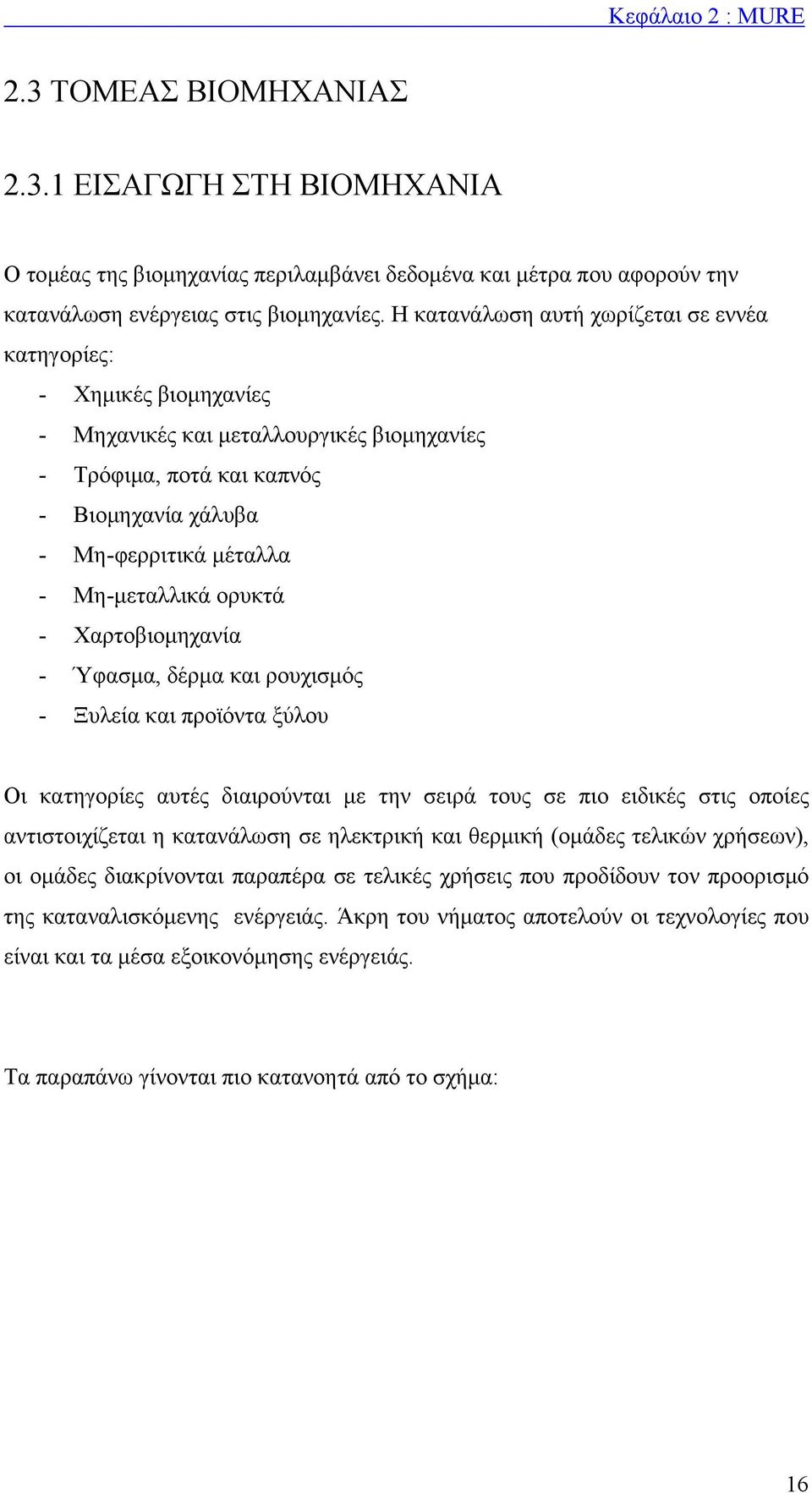 Κεφάλαιο 2 : MURE

2.3 ΤΟΜΕΑΣ ΒΙΟΜΗΧΑΝΙΑΣ

2.3.1 ΕΙΣΑΓΩΓΗ ΣΤΗ ΒΙΟΜΗΧΑΝΙΑ

Ο τομέας της βιομηχανίας περιλαμβάνει δεδομένα και μέτρα που αφορούν την κατανάλωση ενέργειας στις βιομηχανίες. Η κατανάλωση αυτή χωρίζεται σε εννέα κατηγορίες:
- Χημικές βιομηχανίες
- Μηχανικές και μεταλλουργικές βιομηχανίες
- Τρόφιμα, ποτά και καπνός
- Βιομηχανία χάλυβα
- Μη-φερριτικά μέταλλα
- Μη-μεταλλικά ορυκτά
- Χαρτοβιομηχανία
- Ύφασμα, δέρμα και ρουχισμός
- Ξυλεία και προϊόντα ξύλου

Οι κατηγορίες αυτές διαιρούνται με την σειρά τους σε πιο ειδικές στις οποίες αντιστοιχίζεται η κατανάλωση σε ηλεκτρική και θερμική (ομάδες τελικών χρήσεων), οι ομάδες διακρίνονται παραπέρα σε τελικές χρήσεις που προδίδουν τον προορισμό της καταναλισκόμενης ενέργειάς. Άκρη του νήματος αποτελούν οι τεχνολογίες που είναι και τα μέσα εξοικονόμησης ενέργειάς.

Τα παραπάνω γίνονται πιο κατανοητά από το σχήμα:

16